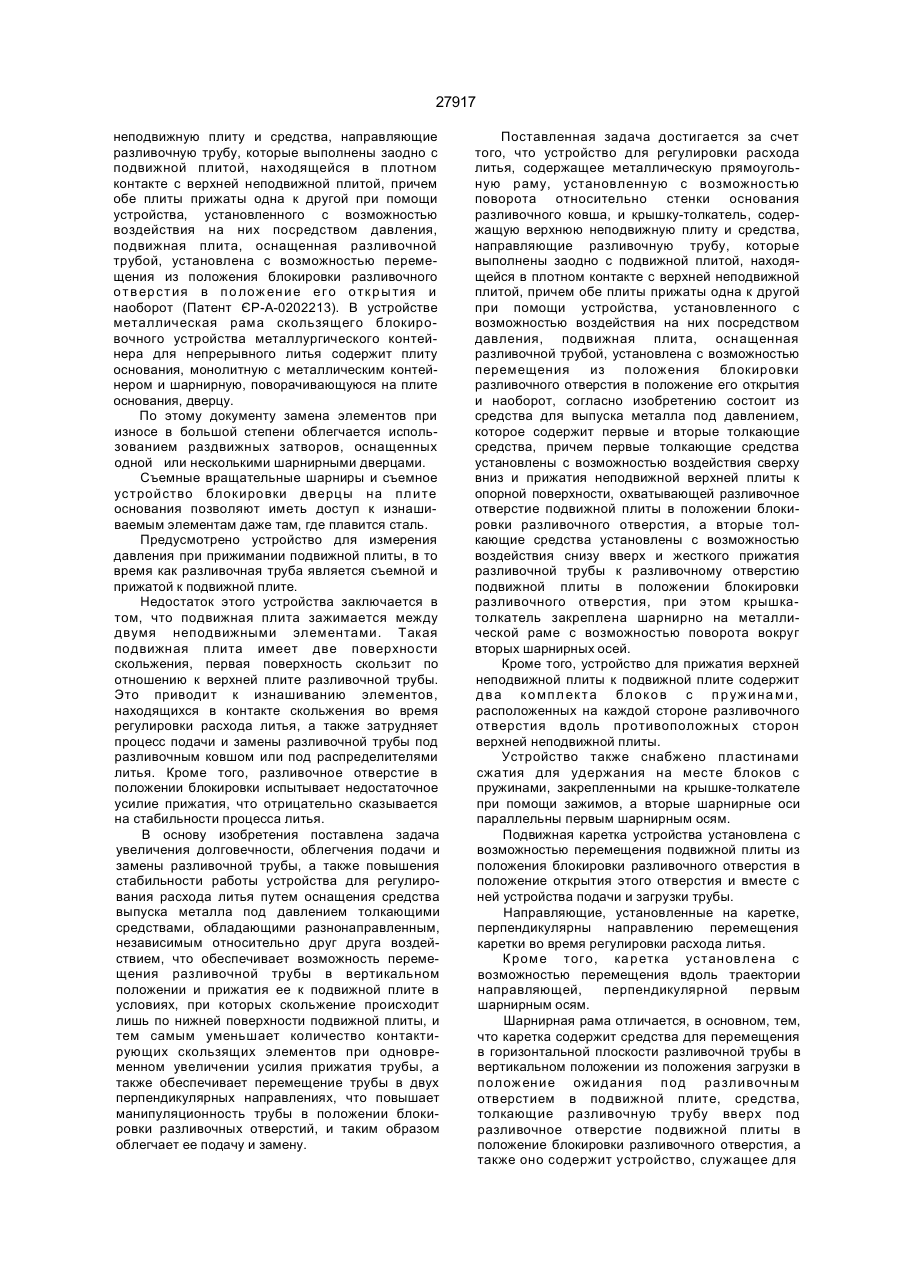 27917

неподвижную плиту и средства, направляющие разливочную трубу, которые выполнены заодно с подвижной плитой, находящейся в плотном контакте с верхней неподвижной плитой, причем обе плиты прижаты одна к другой при помощи устройства, установленного с возможностью воздействия на них посредством давления, подвижная плита, оснащенная разливочной трубой, установлена с возможностью перемещения из положения блокировки разливочного отверстия в положение его открытия и наоборот (Патент ЄР-А-0202213). В устройстве металлическая рама скользящего блокировочного устройства металлургического контейнера для непрерывного литья содержит плиту основания, монолитную с металлическим контейнером и шарнирную, поворачивающуюся на плите основания, дверцу.

По этому документу замена элементов при износе в большой степени облегчается использованием раздвижных затворов, оснащенных одной или несколькими шарнирными дверцами.

Съемные вращательные шарниры и съемное устройство блокировки дверцы на плите основания позволяют иметь доступ к изнашиваемым элементам даже там, где плавится сталь.

Предусмотрено устройство для измерения давления при прижимании подвижной плиты, в то время как разливочная труба является съемной и прижатой к подвижной плите.

Недостаток этого устройства заключается в том, что подвижная плита зажимается между двумя неподвижными элементами. Такая подвижная плита имеет две поверхности скольжения, первая поверхность скользит по отношению к верхней плите разливочной трубы. Это приводит к изнашиванию элементов, находящихся в контакте скольжения во время регулировки расхода литья, а также затрудняет процесс подачи и замены разливочной трубы под разливочным ковшом или под распределителями литья. Кроме того, разливочное отверстие в положении блокировки испытывает недостаточное усилие прижатия, что отрицательно сказывается на стабильности процесса литья.

В основу изобретения поставлена задача увеличения долговечности, облегчения подачи и замены разливочной трубы, а также повышения стабильности работы устройства для регулирования расхода литья путем оснащения средства выпуска металла под давлением толкающими средствами, обладающими разнонаправленным, независимым относительно друг друга воздействием, что обеспечивает возможность перемещения разливочной трубы в вертикальном положении и прижатия ее к подвижной плите в условиях, при которых скольжение происходит лишь по нижней поверхности подвижной плиты, и тем самым уменьшает количество контактирующих скользящих элементов при одновременном увеличении усилия прижатия трубы, а также обеспечивает перемещение трубы в двух перпендикулярных направлениях, что повышает манипуляционность трубы в положении блокировки разливочных отверстий, и таким образом облегчает ее подачу и замену.

Поставленная задача достигается за счет того, что устройство для регулировки расхода литья, содержащее металлическую прямоугольную раму, установленную с возможностью поворота относительно стенки основания разливочного ковша, и крышку-толкатель, содержащую верхнюю неподвижную плиту и средства, направляющие разливочную трубу, которые выполнены заодно с подвижной плитой, находящейся в плотном контакте с верхней неподвижной плитой, причем обе плиты прижаты одна к другой при помощи устройства, установленного с возможностью воздействия на них посредством давления, подвижная плита, оснащенная разливочной трубой, установлена с возможностью перемещения из положения блокировки разливочного отверстия в положение его открытия и наоборот, согласно изобретению состоит из средства для выпуска металла под давлением, которое содержит первые и вторые толкающие средства, причем первые толкающие средства установлены с возможностью воздействия сверху вниз и прижатия неподвижной верхней плиты к опорной поверхности, охватывающей разливочное отверстие подвижной плиты в положении блокировки разливочного отверстия, а вторые толкающие средства установлены с возможностью воздействия снизу вверх и жесткого прижатия разливочной трубы к разливочному отверстию подвижной плиты в положении блокировки разливочного отверстия, при этом крышка-толкатель закреплена шарнирно на металлической раме с возможностью поворота вокруг вторых шарнирных осей.

Кроме того, устройство для прижатия верхней неподвижной плиты к подвижной плите содержит два комплекта блоков с пружинами, расположенных на каждой стороне разливочного отверстия вдоль противоположных сторон верхней неподвижной плиты.

Устройство также снабжено пластинами сжатия для удержания на месте блоков с пружинами, закрепленными на крышке-толкателе при помощи зажимов, а вторые шарнирные оси параллельны первым шарнирным осям.

Подвижная каретка устройства установлена с возможностью перемещения подвижной плиты из положения блокировки разливочного отверстия в положение открытия этого отверстия и вместе с ней устройства подачи и загрузки трубы.

Направляющие, установленные на каретке, перпендикулярны направлению перемещения каретки во время регулировки расхода литья.

Кроме того, каретка установлена с возможностью перемещения вдоль траектории направляющей, перпендикулярной первым шарнирным осям.

Шарнирная рама отличается, в основном, тем, что каретка содержит средства для перемещения в горизонтальной плоскости разливочной трубы в вертикальном положении из положения загрузки в положение ожидания под разливочным отверстием в подвижной плите, средства, толкающие разливочную трубу вверх под разливочное отверстие подвижной плиты в положение блокировки разливочного отверстия, а также оно содержит устройство, служащее для